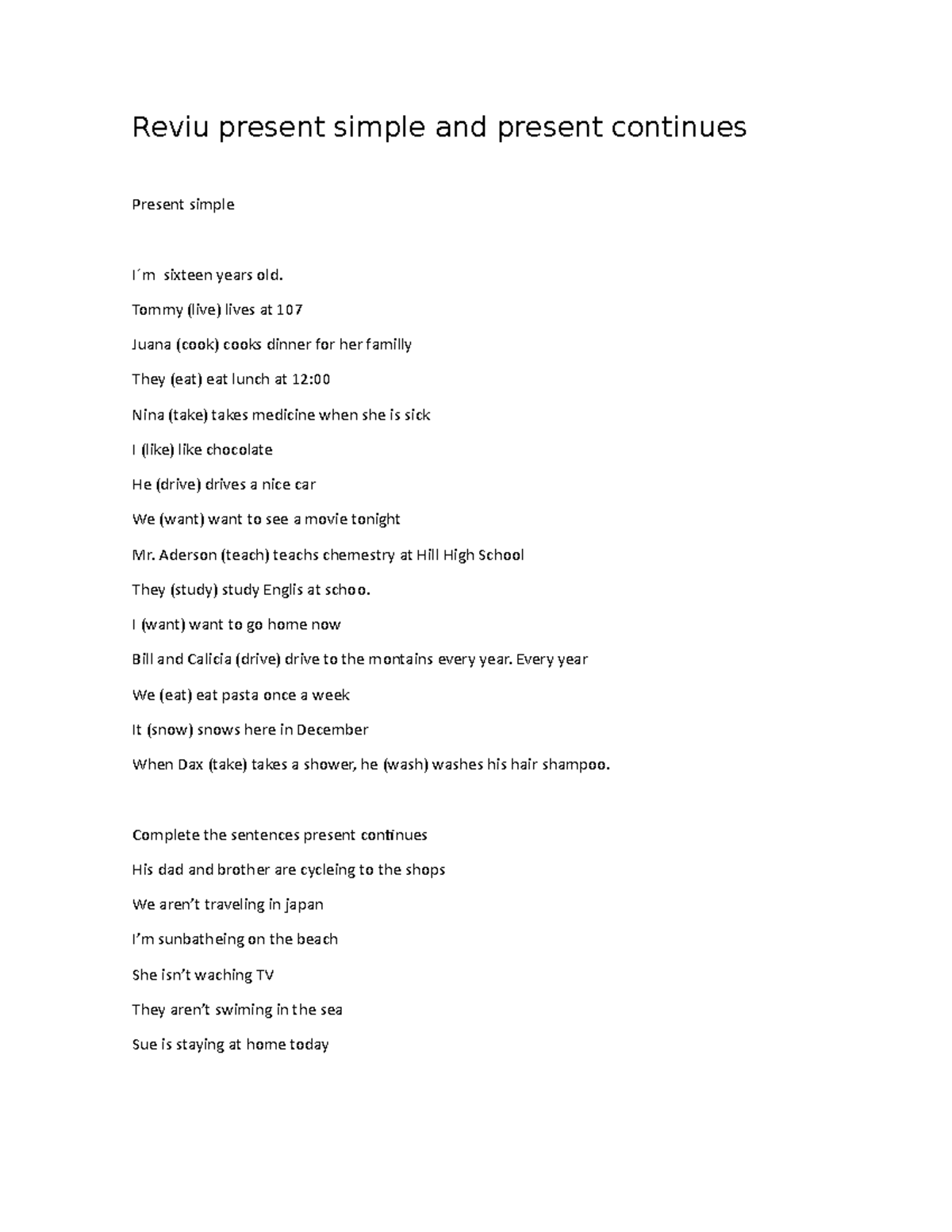 Reviu present simple and present continues

Present simple

I´m sixteen years old.

Tommy (live) lives at 107

Juana (cook) cooks dinner for her familly

They (eat) eat lunch at 12:00

Nina (take) takes medicine when she is sick

I (like) like chocolate

He (drive) drives a nice car

We (want) want to see a movie tonight

Mr. Aderson (teach) teachs chemestry at Hill High School

They (study) study Englis at schoo.

I (want) want to go home now

Bill and Calicia (drive) drive to the montains every year. Every year

We (eat) eat pasta once a week

It (snow) snows here in December

When Dax (take) takes a shower, he (wash) washes his hair shampoo.

Complete the sentences present continues

His dad and brother are cycleing to the shops

We aren't traveling in japan

I'm sunbatheing on the beach

She isn't waching TV

They aren't swiming in the sea

Sue is staying at home today